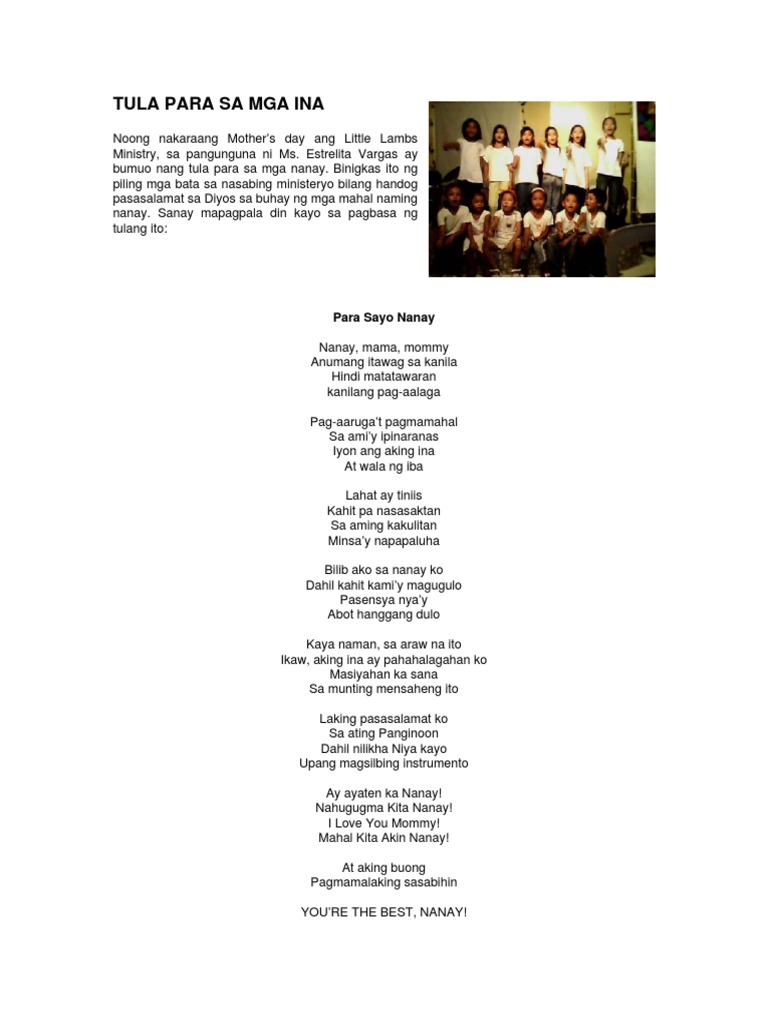 TULA PARA SA MGA INA

Noong nakaraang Mother's day ang Little Lambs Ministry, sa pangunguna ni Ms. Estrelita Vargas ay bumuo nang tula para sa mga nanay. Binigkas ito ng piling mga bata sa nasabing ministeryo bilang handog pasasalamat sa Diyos sa buhay ng mga mahal naming nanay. Sanay mapagpala din kayo sa pagbasa ng tulang ito:

Para Sayo Nanay

Nanay, mama, mommy
Anumang itawag sa kanila
Hindi matatawaran
kanilang pag-aalaga

Pag-aaruga't pagmamahal
Sa ami'y ipinaranas
Iyon ang aking ina
At wala ng iba

Lahat ay tiniis
Kahit pa nasasaktan
Sa aming kakulitan
Minsa'y napapaluha

Bilib ako sa nanay ko
Dahil kahit kami'y magugulo
Pasensya nya'y
Abot hanggang dulo

Kaya naman, sa araw na ito
Ikaw, aking ina ay pahahalagahan ko
Masiyahan ka sana
Sa munting mensaheng ito

Laking pasasalamat ko
Sa ating Panginoon
Dahil nilikha Niya kayo
Upang magsilbing instrumento

Ay ayaten ka Nanay!
Nahugugma Kita Nanay!
I Love You Mommy!
Mahal Kita Akin Nanay!

At aking buong
Pagmamalaking sasabihin

YOU'RE THE BEST, NANAY!